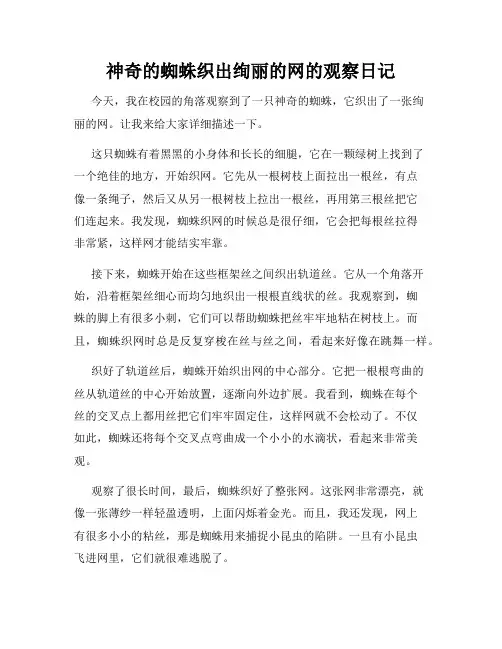 神奇的蜘蛛织出绚丽的网的观察日记

今天，我在校园的角落观察到了一只神奇的蜘蛛，它织出了一张绚丽的网。让我来给大家详细描述一下。

这只蜘蛛有着黑黑的小身体和长长的细腿，它在一颗绿树上找到了一个绝佳的地方，开始织网。它先从一根树枝上面拉出一根丝，有点像一条绳子，然后又从另一根树枝上拉出一根丝，再用第三根丝把它们连起来。我发现，蜘蛛织网的时候总是很仔细，它会把每根丝拉得非常紧，这样网才能结实牢靠。

接下来，蜘蛛开始在这些框架丝之间织出轨道丝。它从一个角落开始，沿着框架丝细心而均匀地织出一根根直线状的丝。我观察到，蜘蛛的脚上有很多小刺，它们可以帮助蜘蛛把丝牢牢地粘在树枝上。而且，蜘蛛织网时总是反复穿梭在丝与丝之间，看起来好像在跳舞一样。

织好了轨道丝后，蜘蛛开始织出网的中心部分。它把一根根弯曲的丝从轨道丝的中心开始放置，逐渐向外边扩展。我看到，蜘蛛在每个丝的交叉点上都用丝把它们牢牢固定住，这样网就不会松动了。不仅如此，蜘蛛还将每个交叉点弯曲成一个小小的水滴状，看起来非常美观。

观察了很长时间，最后，蜘蛛织好了整张网。这张网非常漂亮，就像一张薄纱一样轻盈透明，上面闪烁着金光。而且，我还发现，网上有很多小小的粘丝，那是蜘蛛用来捕捉小昆虫的陷阱。一旦有小昆虫飞进网里，它们就很难逃脱了。